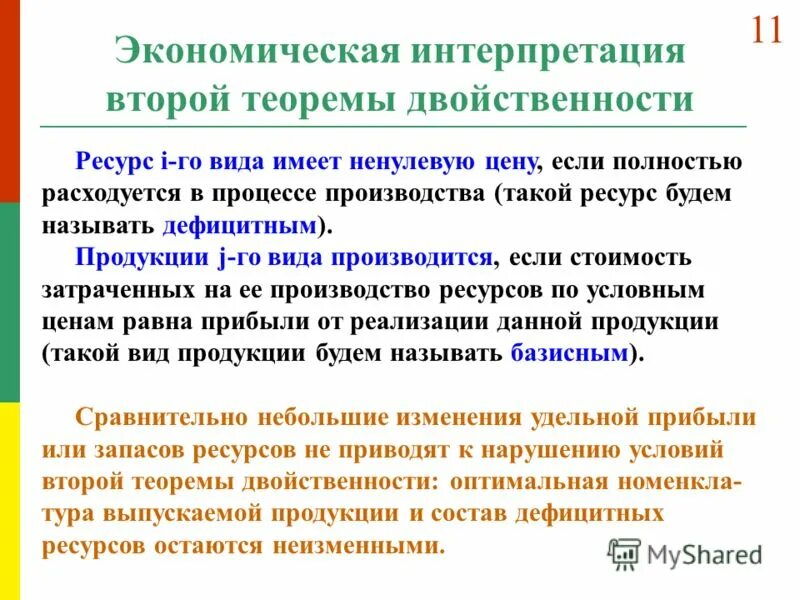 11

Экономическая интерпретация второй теоремы двойственности

Ресурс i-го вида имеет ненулевую цену, если полностью расходуется в процессе производства (такой ресурс будем называть дефицитным).

Продукции j-го вида производится, если стоимость затраченных на ее производство ресурсов по условным ценам равна прибыли от реализации данной продукции (такой вид продукции будем называть базисным).

Сравнительно небольшие изменения удельной прибыли или запасов ресурсов не приводят к нарушению условий второй теоремы двойственности: оптимальная номенклатура выпускаемой продукции и состав дефицитных ресурсов остаются неизменными.

MyShared